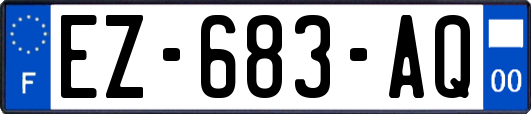 F
EZ-683-AQ
00